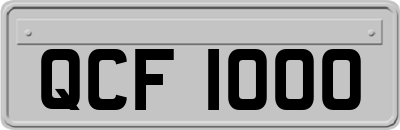 QCF 1000